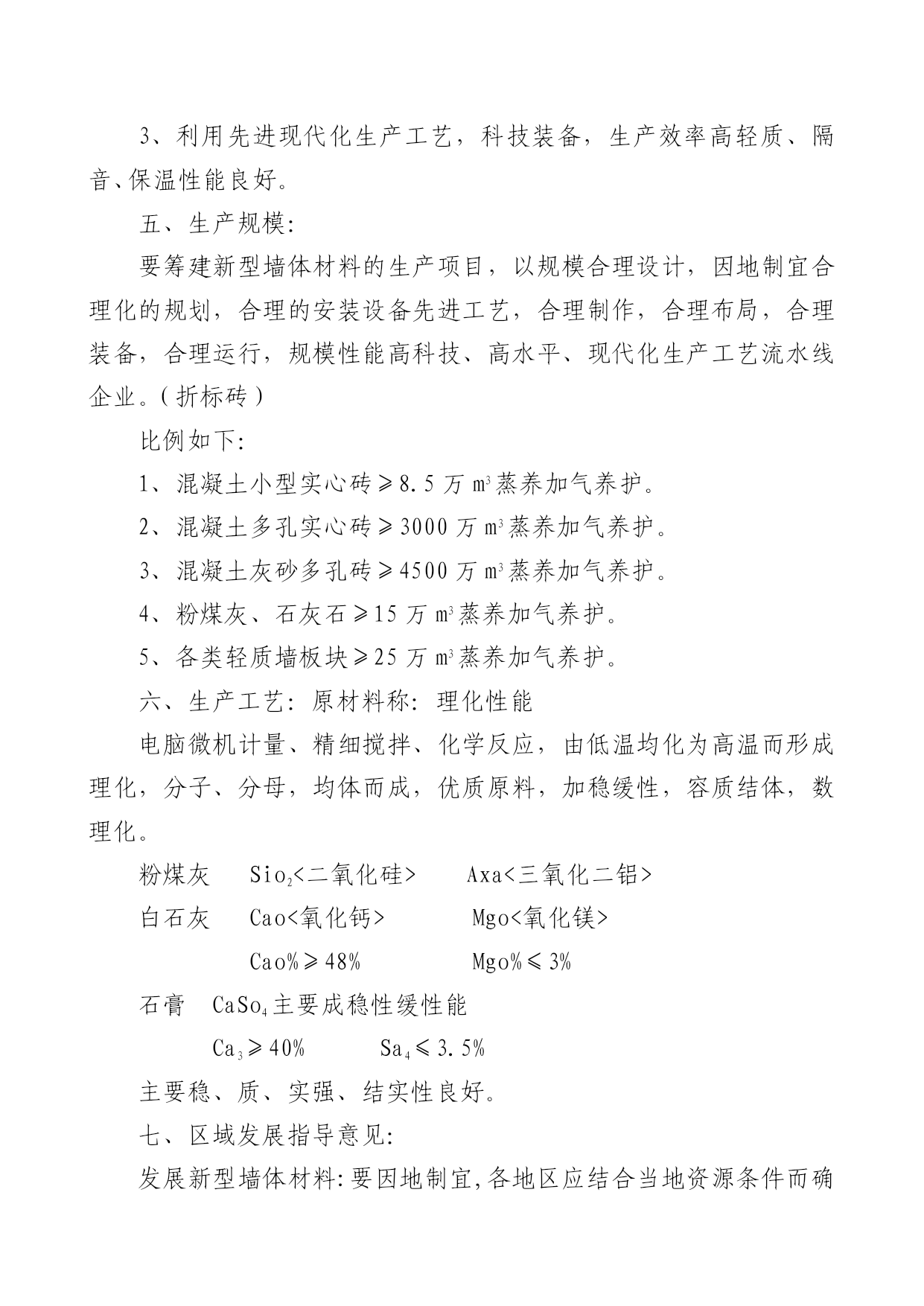 3、利用先进现代化生产工艺，科技装备，生产效率高轻质、隔音、保温性能良好。

五、生产规模：

要筹建新型墙体材料的生产项目，以规模合理设计，因地制宜合理化的规划，合理的安装设备先进工艺，合理制作，合理布局，合理装备，合理运行，规模性能高科技、高水平、现代化生产工艺流水线企业。（折标砖）

比例如下：

1、混凝土小型实心砖≥8.5 万 $m^3$ 蒸养加气养护。

2、混凝土多孔实心砖≥3000 万 $m^3$ 蒸养加气养护。

3、混凝土灰砂多孔砖≥4500 万 $m^3$ 蒸养加气养护。

4、粉煤灰、石灰石≥15 万 $m^3$ 蒸养加气养护。

5、各类轻质墙板块≥25 万 $m^3$ 蒸养加气养护。

六、生产工艺：原材料称：理化性能

电脑微机计量、精细搅拌、化学反应，由低温均化为高温而形成理化，分子、分母，均体而成，优质原料，加稳缓性，容质结体，数理化。

粉煤灰　$Sio_2$<二氧化硅>　Axa<三氧化二铝>

白石灰　Cao<氧化钙>　Mgo<氧化镁>

Cao%≥48%　Mgo%≤3%

石膏　$CaSo_4$ 主要成稳性缓性能

$Ca_3$≥40%　$Sa_4$≤3.5%

主要稳、质、实强、结实性良好。

七、区域发展指导意见：

发展新型墙体材料：要因地制宜，各地区应结合当地资源条件而确